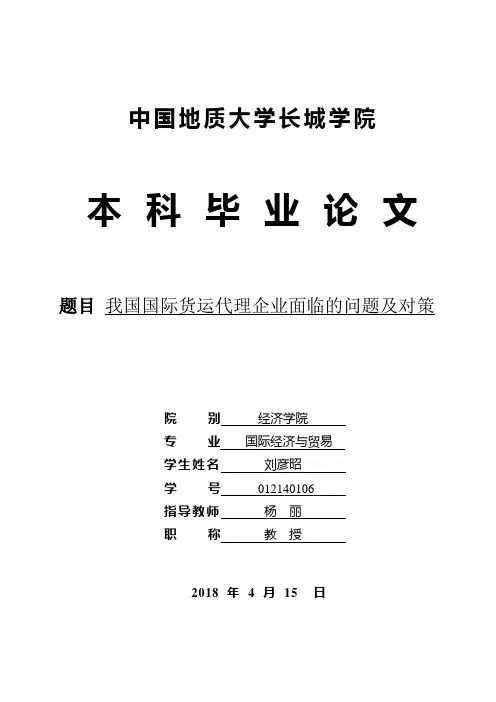 中国地质大学长城学院

本 科 毕 业 论 文

题目 我国国际货运代理企业面临的问题及对策

院　　别 经济学院
专　　业 国际经济与贸易
学生姓名 刘彦昭
学　　号 012140106
指导教师 杨　丽
职　　称 教　授

2018 年 4 月 15 日